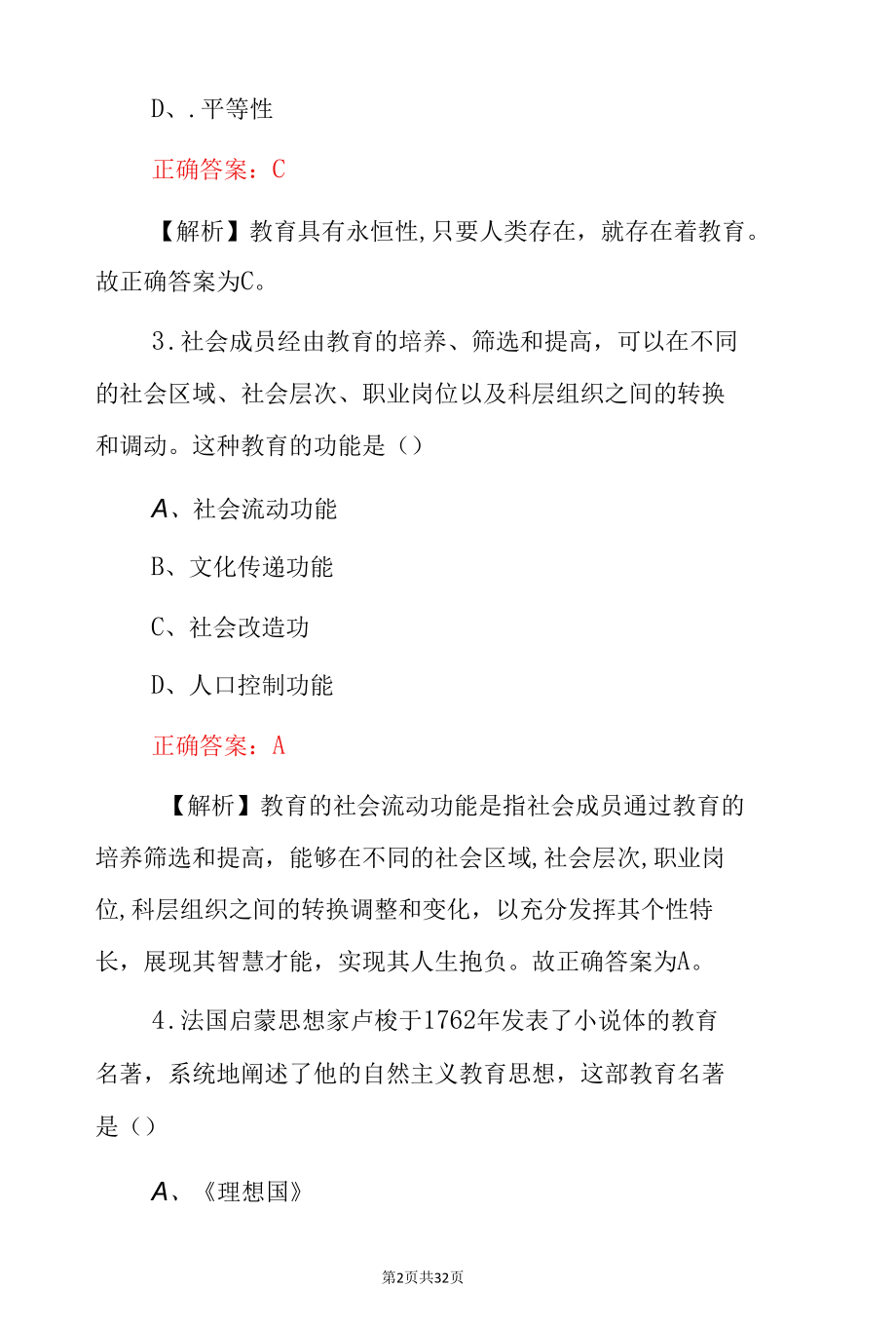 D、.平等性

正确答案：C

【解析】教育具有永恒性,只要人类存在，就存在着教育。故正确答案为C。

3.社会成员经由教育的培养、筛选和提高，可以在不同的社会区域、社会层次、职业岗位以及科层组织之间的转换和调动。这种教育的功能是（）

A、社会流动功能

B、文化传递功能

C、社会改造功

D、人口控制功能

正确答案：A

【解析】教育的社会流动功能是指社会成员通过教育的培养筛选和提高，能够在不同的社会区域,社会层次,职业岗位,科层组织之间的转换调整和变化，以充分发挥其个性特长，展现其智慧才能，实现其人生抱负。故正确答案为A。

4.法国启蒙思想家卢梭于1762年发表了小说体的教育名著，系统地阐述了他的自然主义教育思想，这部教育名著是（）

A、《理想国》

第2页共32页